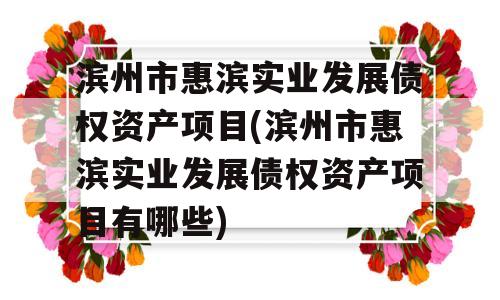 滨州市惠滨实业发展债权资产项目(滨州市惠滨实业发展债权资产项目有哪些)